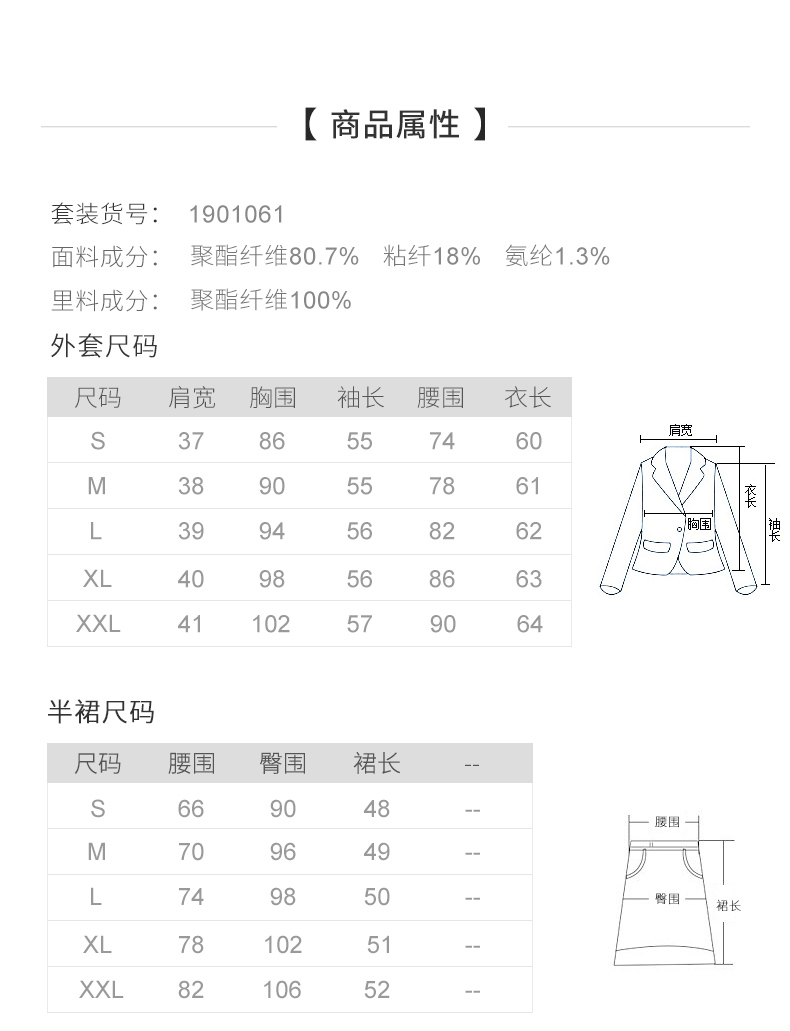 【 商品属性 】

套装货号： 1901061
面料成分： 聚酯纤维80.7% 粘纤18% 氨纶1.3%
里料成分： 聚酯纤维100%

外套尺码

| 尺码 | 肩宽 | 胸围 | 袖长 | 腰围 | 衣长 |
|---|---|---|---|---|---|
| S | 37 | 86 | 55 | 74 | 60 |
| M | 38 | 90 | 55 | 78 | 61 |
| L | 39 | 94 | 56 | 82 | 62 |
| XL | 40 | 98 | 56 | 86 | 63 |
| XXL | 41 | 102 | 57 | 90 | 64 |

肩宽
衣长
胸围
袖长

半裙尺码

| 尺码 | 腰围 | 臀围 | 裙长 | -- |
|---|---|---|---|---|
| S | 66 | 90 | 48 | -- |
| M | 70 | 96 | 49 | -- |
| L | 74 | 98 | 50 | -- |
| XL | 78 | 102 | 51 | -- |
| XXL | 82 | 106 | 52 | -- |

腰围
臀围
裙长